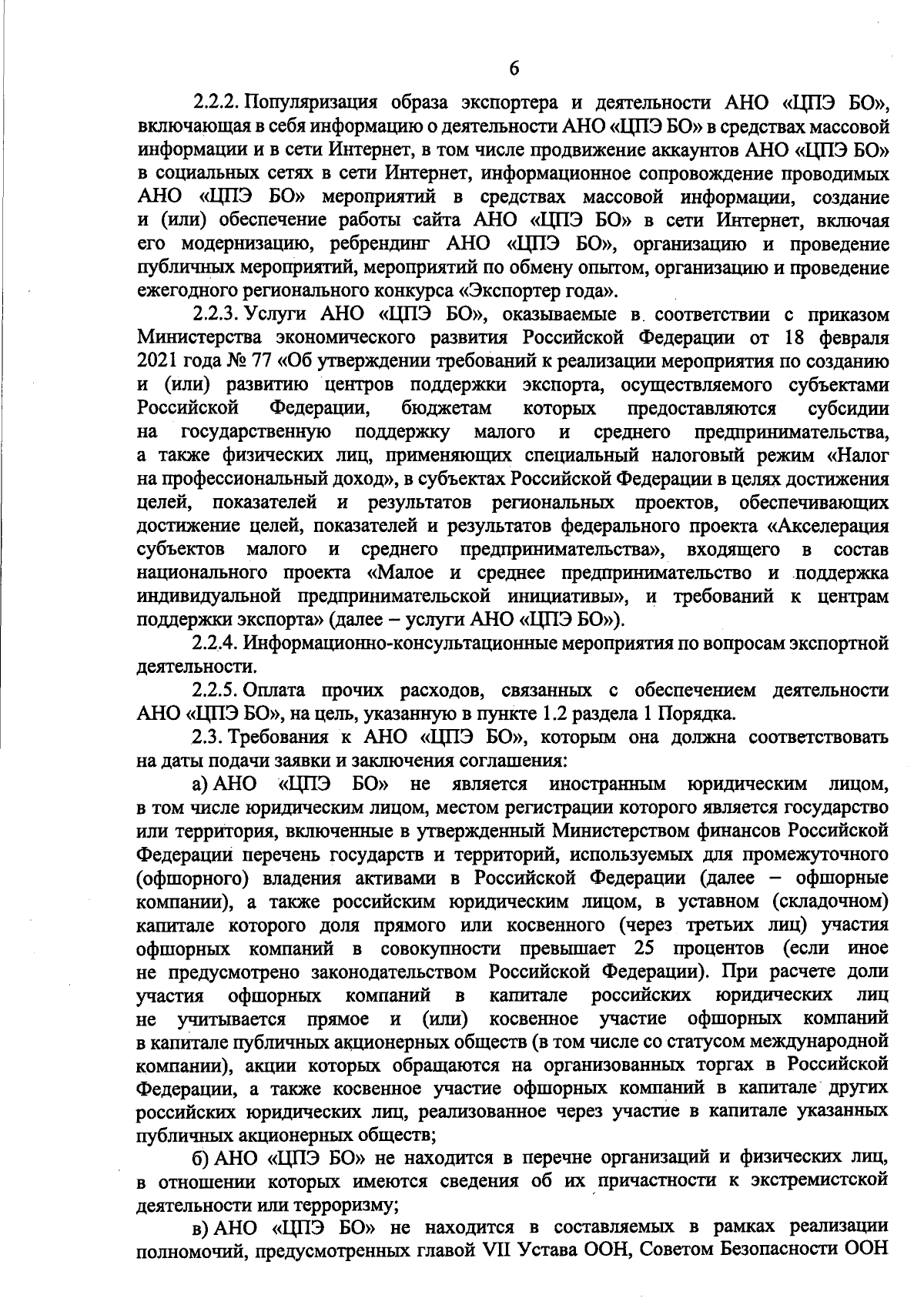 6

2.2.2. Популяризация образа экспортера и деятельности АНО «ЦПЭ БО», включающая в себя информацию о деятельности АНО «ЦПЭ БО» в средствах массовой информации и в сети Интернет, в том числе продвижение аккаунтов АНО «ЦПЭ БО» в социальных сетях в сети Интернет, информационное сопровождение проводимых АНО «ЦПЭ БО» мероприятий в средствах массовой информации, создание и (или) обеспечение работы сайта АНО «ЦПЭ БО» в сети Интернет, включая его модернизацию, ребрендинг АНО «ЦПЭ БО», организацию и проведение публичных мероприятий, мероприятий по обмену опытом, организацию и проведение ежегодного регионального конкурса «Экспортер года».

2.2.3. Услуги АНО «ЦПЭ БО», оказываемые в соответствии с приказом Министерства экономического развития Российской Федерации от 18 февраля 2021 года № 77 «Об утверждении требований к реализации мероприятия по созданию и (или) развитию центров поддержки экспорта, осуществляемого субъектами Российской Федерации, бюджетам которых предоставляются субсидии на государственную поддержку малого и среднего предпринимательства, а также физических лиц, применяющих специальный налоговый режим «Налог на профессиональный доход», в субъектах Российской Федерации в целях достижения целей, показателей и результатов региональных проектов, обеспечивающих достижение целей, показателей и результатов федерального проекта «Акселерация субъектов малого и среднего предпринимательства», входящего в состав национального проекта «Малое и среднее предпринимательство и поддержка индивидуальной предпринимательской инициативы», и требований к центрам поддержки экспорта» (далее – услуги АНО «ЦПЭ БО»).

2.2.4. Информационно-консультационные мероприятия по вопросам экспортной деятельности.

2.2.5. Оплата прочих расходов, связанных с обеспечением деятельности АНО «ЦПЭ БО», на цель, указанную в пункте 1.2 раздела 1 Порядка.

2.3. Требования к АНО «ЦПЭ БО», которым она должна соответствовать на даты подачи заявки и заключения соглашения:

а) АНО «ЦПЭ БО» не является иностранным юридическим лицом, в том числе юридическим лицом, местом регистрации которого является государство или территория, включенные в утвержденный Министерством финансов Российской Федерации перечень государств и территорий, используемых для промежуточного (офшорного) владения активами в Российской Федерации (далее – офшорные компании), а также российским юридическим лицом, в уставном (складочном) капитале которого доля прямого или косвенного (через третьих лиц) участия офшорных компаний в совокупности превышает 25 процентов (если иное не предусмотрено законодательством Российской Федерации). При расчете доли участия офшорных компаний в капитале российских юридических лиц не учитывается прямое и (или) косвенное участие офшорных компаний в капитале публичных акционерных обществ (в том числе со статусом международной компании), акции которых обращаются на организованных торгах в Российской Федерации, а также косвенное участие офшорных компаний в капитале других российских юридических лиц, реализованное через участие в капитале указанных публичных акционерных обществ;

б) АНО «ЦПЭ БО» не находится в перечне организаций и физических лиц, в отношении которых имеются сведения об их причастности к экстремистской деятельности или терроризму;

в) АНО «ЦПЭ БО» не находится в составляемых в рамках реализации полномочий, предусмотренных главой VII Устава ООН, Советом Безопасности ООН